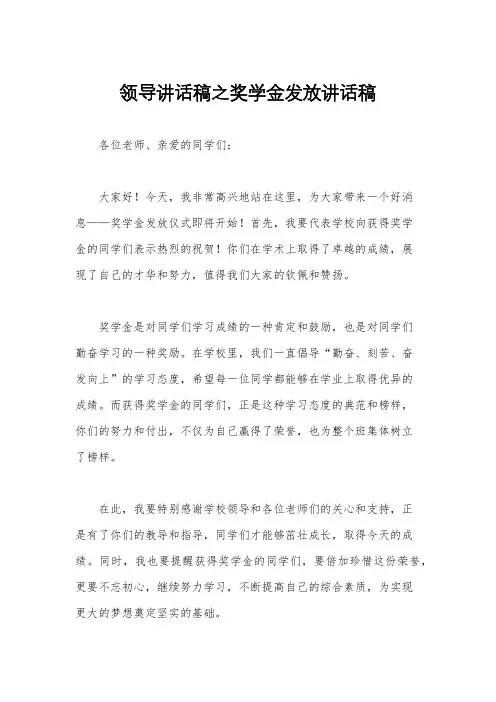 领导讲话稿之奖学金发放讲话稿

各位老师、亲爱的同学们：

大家好！今天，我非常高兴地站在这里，为大家带来一个好消息——奖学金发放仪式即将开始！首先，我要代表学校向获得奖学金的同学们表示热烈的祝贺！你们在学术上取得了卓越的成绩，展现了自己的才华和努力，值得我们大家的钦佩和赞扬。

奖学金是对同学们学习成绩的一种肯定和鼓励，也是对同学们勤奋学习的一种奖励。在学校里，我们一直倡导“勤奋、刻苦、奋发向上”的学习态度，希望每一位同学都能够在学业上取得优异的成绩。而获得奖学金的同学们，正是这种学习态度的典范和榜样，你们的努力和付出，不仅为自己赢得了荣誉，也为整个班集体树立了榜样。

在此，我要特别感谢学校领导和各位老师们的关心和支持，正是有了你们的教导和指导，同学们才能够茁壮成长，取得今天的成绩。同时，我也要提醒获得奖学金的同学们，要倍加珍惜这份荣誉，更要不忘初心，继续努力学习，不断提高自己的综合素质，为实现更大的梦想奠定坚实的基础。